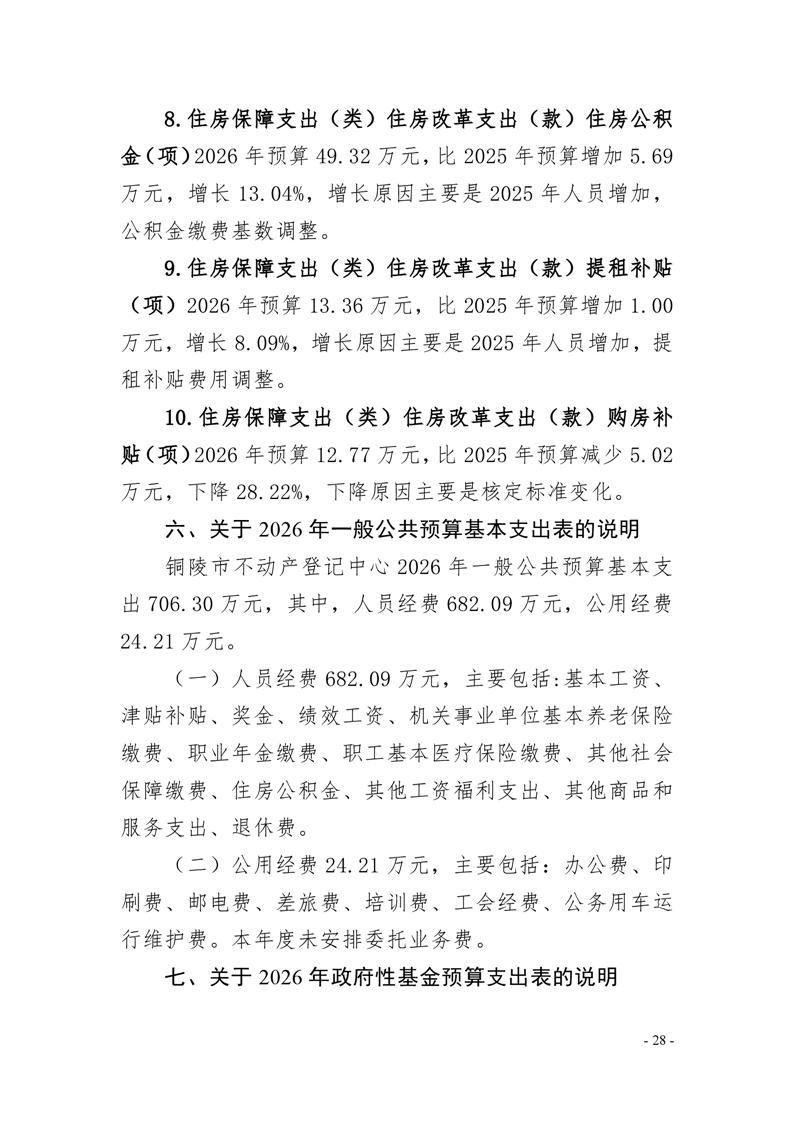 8.住房保障支出（类）住房改革支出（款）住房公积金（项）2026 年预算 49.32 万元，比 2025 年预算增加 5.69 万元，增长 13.04%，增长原因主要是 2025 年人员增加，公积金缴费基数调整。

9.住房保障支出（类）住房改革支出（款）提租补贴（项）2026 年预算 13.36 万元，比 2025 年预算增加 1.00 万元，增长 8.09%，增长原因主要是 2025 年人员增加，提租补贴费用调整。

10.住房保障支出（类）住房改革支出（款）购房补贴（项）2026 年预算 12.77 万元，比 2025 年预算减少 5.02 万元，下降 28.22%，下降原因主要是核定标准变化。

六、关于 2026 年一般公共预算基本支出表的说明

铜陵市不动产登记中心 2026 年一般公共预算基本支出 706.30 万元，其中，人员经费 682.09 万元，公用经费 24.21 万元。

（一）人员经费 682.09 万元，主要包括:基本工资、津贴补贴、奖金、绩效工资、机关事业单位基本养老保险缴费、职业年金缴费、职工基本医疗保险缴费、其他社会保障缴费、住房公积金、其他工资福利支出、其他商品和服务支出、退休费。

（二）公用经费 24.21 万元，主要包括：办公费、印刷费、邮电费、差旅费、培训费、工会经费、公务用车运行维护费。本年度未安排委托业务费。

七、关于 2026 年政府性基金预算支出表的说明

- 28 -